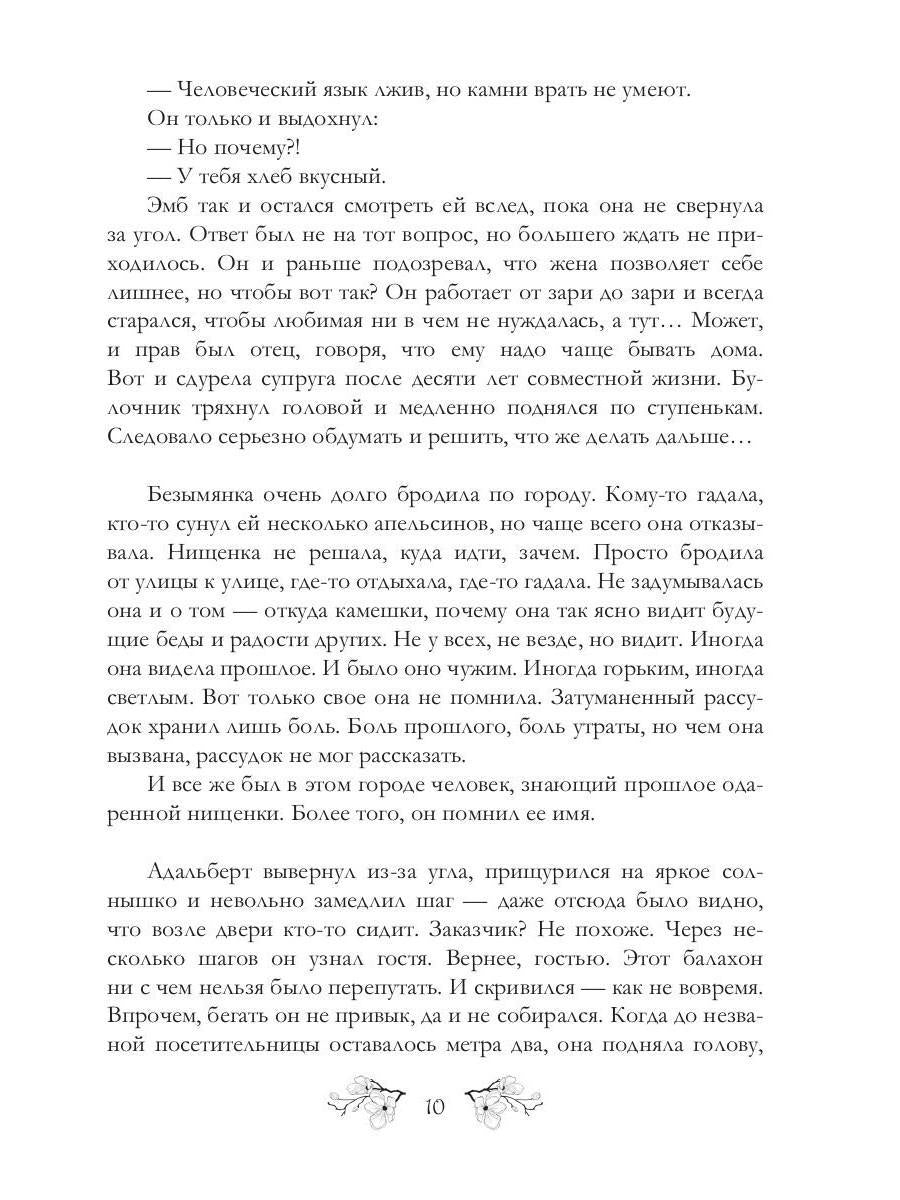 — Человеческий язык лжив, но камни врать не умеют.

Он только и выдохнул:

— Но почему?!

— У тебя хлеб вкусный.

Эмб так и остался смотреть ей вслед, пока она не свернула за угол. Ответ был не на тот вопрос, но большего ждать не приходилось. Он и раньше подозревал, что жена позволяет себе лишнее, но чтобы вот так? Он работает от зари до зари и всегда старался, чтобы любимая ни в чем не нуждалась, а тут… Может, и прав был отец, говоря, что ему надо чаще бывать дома. Вот и сдурела супруга после десяти лет совместной жизни. Булочник тряхнул головой и медленно поднялся по ступенькам. Следовало серьезно обдумать и решить, что же делать дальше…

Безымянка очень долго бродила по городу. Кому-то гадала, кто-то сунул ей несколько апельсинов, но чаще всего она отказывала. Нищенка не решала, куда идти, зачем. Просто бродила от улицы к улице, где-то отдыхала, где-то гадала. Не задумывалась она и о том — откуда камешки, почему она так ясно видит будущие беды и радости других. Не у всех, не везде, но видит. Иногда она видела прошлое. И было оно чужим. Иногда горьким, иногда светлым. Вот только свое она не помнила. Затуманенный рассудок хранил лишь боль. Боль прошлого, боль утраты, но чем она вызвана, рассудок не мог рассказать.

И все же был в этом городе человек, знающий прошлое одаренной нищенки. Более того, он помнил ее имя.

Адальберт вывернул из-за угла, прищурился на яркое солнышко и невольно замедлил шаг — даже отсюда было видно, что возле двери кто-то сидит. Заказчик? Не похоже. Через несколько шагов он узнал гостя. Вернее, гостью. Этот балахон ни с чем нельзя было перепутать. И скривился — как не вовремя. Впрочем, бегать он не привык, да и не собирался. Когда до незваной посетительницы оставалось метра два, она подняла голову,

10